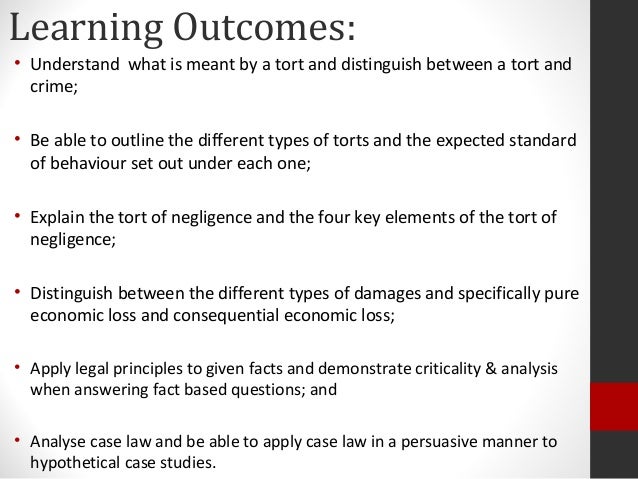 Learning Outcomes:

• Understand what is meant by a tort and distinguish between a tort and crime;

• Be able to outline the different types of torts and the expected standard of behaviour set out under each one;

• Explain the tort of negligence and the four key elements of the tort of negligence;

• Distinguish between the different types of damages and specifically pure economic loss and consequential economic loss;

• Apply legal principles to given facts and demonstrate criticality & analysis when answering fact based questions; and

• Analyse case law and be able to apply case law in a persuasive manner to hypothetical case studies.